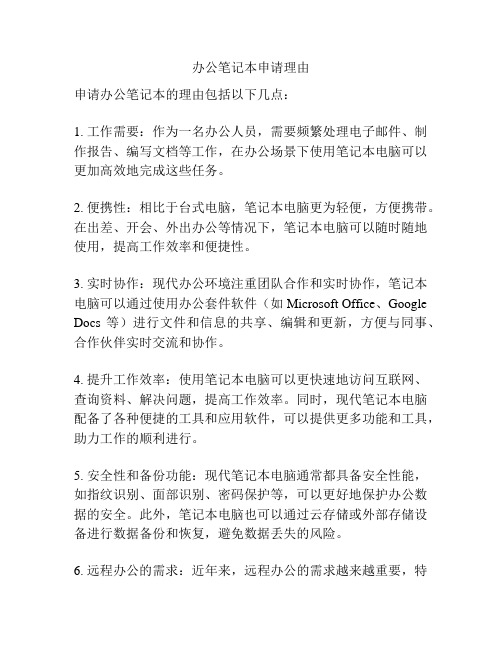 办公笔记本申请理由

申请办公笔记本的理由包括以下几点：

1. 工作需要：作为一名办公人员，需要频繁处理电子邮件、制作报告、编写文档等工作，在办公场景下使用笔记本电脑可以更加高效地完成这些任务。

2. 便携性：相比于台式电脑，笔记本电脑更为轻便，方便携带。在出差、开会、外出办公等情况下，笔记本电脑可以随时随地使用，提高工作效率和便捷性。

3. 实时协作：现代办公环境注重团队合作和实时协作，笔记本电脑可以通过使用办公套件软件（如 Microsoft Office、Google Docs 等）进行文件和信息的共享、编辑和更新，方便与同事、合作伙伴实时交流和协作。

4. 提升工作效率：使用笔记本电脑可以更快速地访问互联网、查询资料、解决问题，提高工作效率。同时，现代笔记本电脑配备了各种便捷的工具和应用软件，可以提供更多功能和工具，助力工作的顺利进行。

5. 安全性和备份功能：现代笔记本电脑通常都具备安全性能，如指纹识别、面部识别、密码保护等，可以更好地保护办公数据的安全。此外，笔记本电脑也可以通过云存储或外部存储设备进行数据备份和恢复，避免数据丢失的风险。

6. 远程办公的需求：近年来，远程办公的需求越来越重要，特